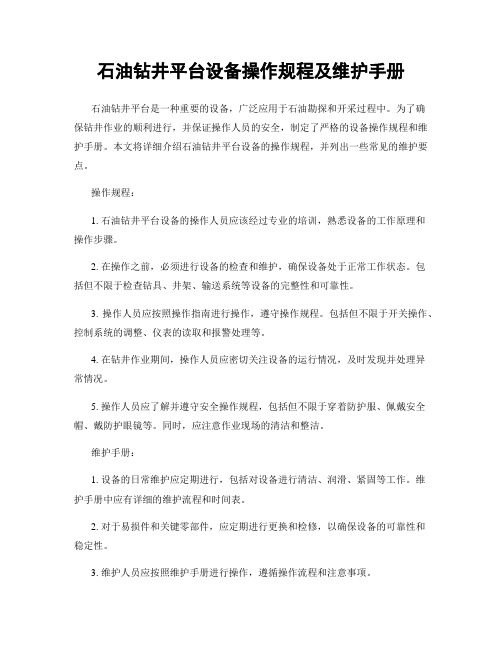 石油钻井平台设备操作规程及维护手册

石油钻井平台是一种重要的设备，广泛应用于石油勘探和开采过程中。为了确保钻井作业的顺利进行，并保证操作人员的安全，制定了严格的设备操作规程和维护手册。本文将详细介绍石油钻井平台设备的操作规程，并列出一些常见的维护要点。

操作规程：

1. 石油钻井平台设备的操作人员应该经过专业的培训，熟悉设备的工作原理和操作步骤。

2. 在操作之前，必须进行设备的检查和维护，确保设备处于正常工作状态。包括但不限于检查钻具、井架、输送系统等设备的完整性和可靠性。

3. 操作人员应按照操作指南进行操作，遵守操作规程。包括但不限于开关操作、控制系统的调整、仪表的读取和报警处理等。

4. 在钻井作业期间，操作人员应密切关注设备的运行情况，及时发现并处理异常情况。

5. 操作人员应了解并遵守安全操作规程，包括但不限于穿着防护服、佩戴安全帽、戴防护眼镜等。同时，应注意作业现场的清洁和整洁。

维护手册：

1. 设备的日常维护应定期进行，包括对设备进行清洁、润滑、紧固等工作。维护手册中应有详细的维护流程和时间表。

2. 对于易损件和关键零部件，应定期进行更换和检修，以确保设备的可靠性和稳定性。

3. 维护人员应按照维护手册进行操作，遵循操作流程和注意事项。